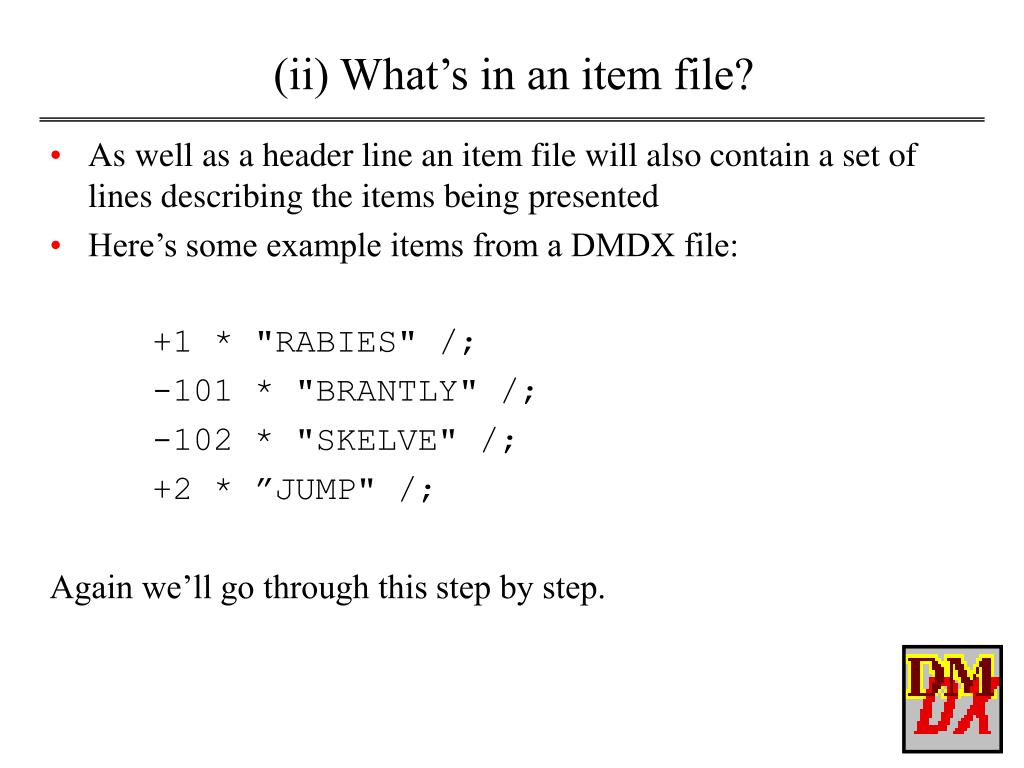 (ii) What’s in an item file?

• As well as a header line an item file will also contain a set of lines describing the items being presented
• Here’s some example items from a DMDX file:

+1 * "RABIES" /;
-101 * "BRANTLY" /;
-102 * "SKELVE" /;
+2 * ”JUMP" /;

Again we’ll go through this step by step.

DM DX